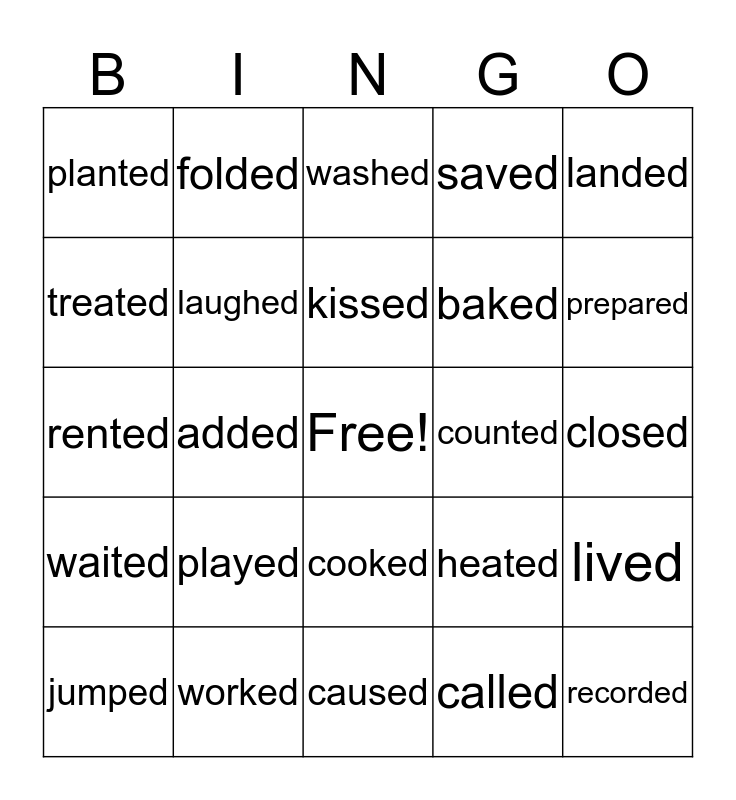 | B | I | N | G | O |
|---|---|---|---|---|
| planted | folded | washed | saved | landed |
| treated | laughed | kissed | baked | prepared |
| rented | added | Free! | counted | closed |
| waited | played | cooked | heated | lived |
| jumped | worked | caused | called | recorded |